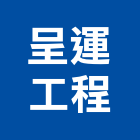 呈運
工程